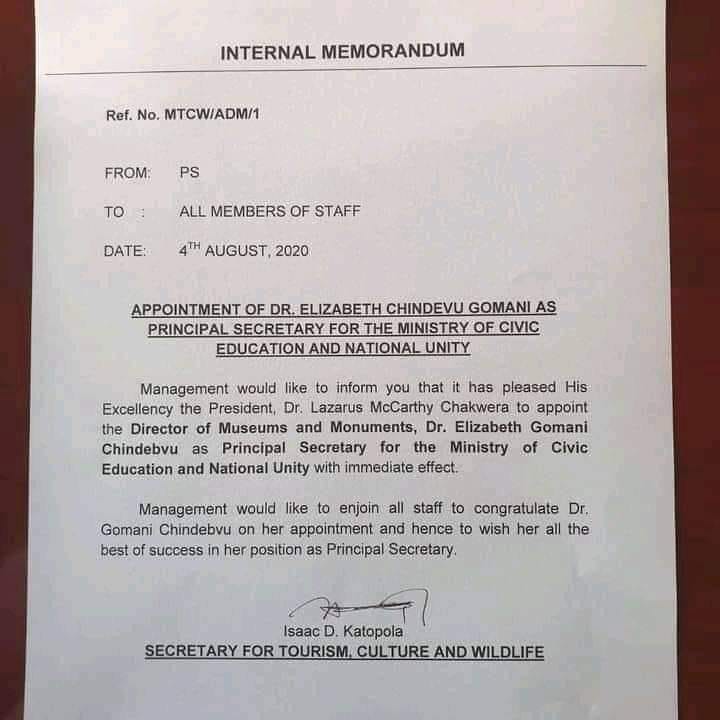 INTERNAL MEMORANDUM

Ref. No. MTCW/ADM/1

FROM: PS

TO : ALL MEMBERS OF STAFF

DATE: 4$^{TH}$ AUGUST, 2020

APPOINTMENT OF DR. ELIZABETH CHINDEVU GOMANI AS PRINCIPAL SECRETARY FOR THE MINISTRY OF CIVIC EDUCATION AND NATIONAL UNITY

Management would like to inform you that it has pleased His Excellency the President, Dr. Lazarus McCarthy Chakwera to appoint the Director of Museums and Monuments, Dr. Elizabeth Gomani Chindebvu as Principal Secretary for the Ministry of Civic Education and National Unity with immediate effect.

Management would like to enjoin all staff to congratulate Dr. Gomani Chindebvu on her appointment and hence to wish her all the best of success in her position as Principal Secretary.

Isaac D. Katopola
SECRETARY FOR TOURISM, CULTURE AND WILDLIFE